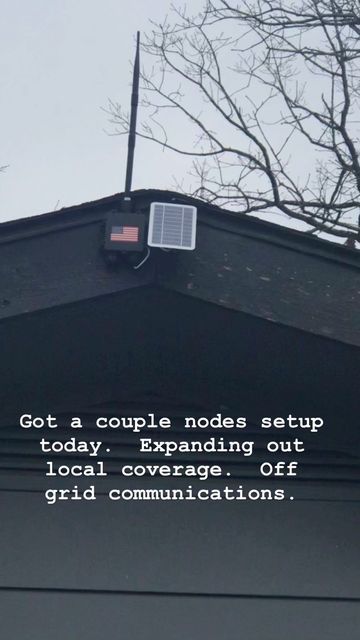 Got a couple nodes setup today.  Expanding out local coverage.  Off grid communications.